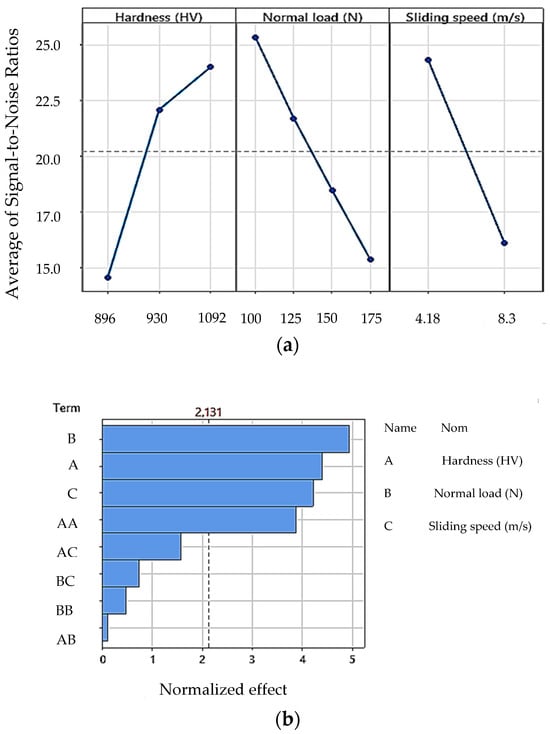 Hardness (HV)
Normal load (N)
Sliding speed (m/s)

Average of Signal-to-Noise Ratios

25.0
22.5
20.0
17.0
15.0

896 930 1092 100 125 150 175 4.18 8.3

(a)

Term
2,131

B
A
C
AA
AC
BC
BB
AB

0 1 2 3 4 5

Normalized effect

Name Nom
A Hardness (HV)
B Normal load (N)
C Sliding speed (m/s)

(b)